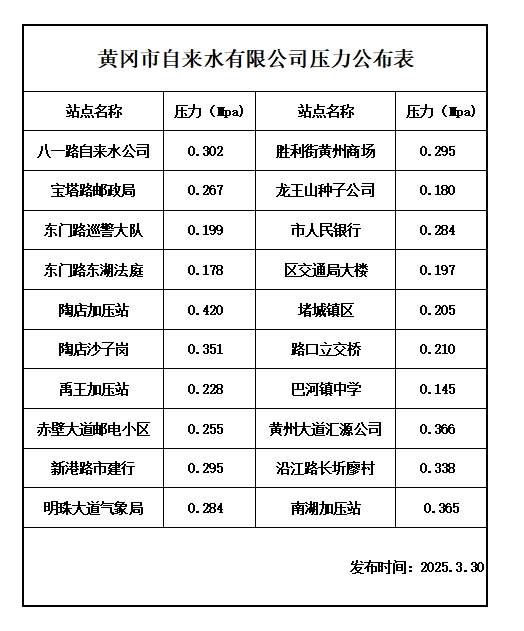 黄冈市自来水有限公司压力公布表

| 站点名称 | 压力（Mpa） | 站点名称 | 压力（Mpa） |
|---|---|---|---|
| 八一路自来水公司 | 0.302 | 胜利街黄州商场 | 0.295 |
| 宝塔路邮政局 | 0.267 | 龙王山种子公司 | 0.180 |
| 东门路巡警大队 | 0.199 | 市人民银行 | 0.284 |
| 东门路东湖法庭 | 0.178 | 区交通局大楼 | 0.197 |
| 陶店加压站 | 0.420 | 堵城镇区 | 0.205 |
| 陶店沙子岗 | 0.351 | 路口立交桥 | 0.210 |
| 禹王加压站 | 0.228 | 巴河镇中学 | 0.145 |
| 赤壁大道邮电小区 | 0.255 | 黄州大道汇源公司 | 0.366 |
| 新港路市建行 | 0.295 | 沿江路长圻廖村 | 0.338 |
| 明珠大道气象局 | 0.284 | 南湖加压站 | 0.365 |

发布时间：2025.3.30